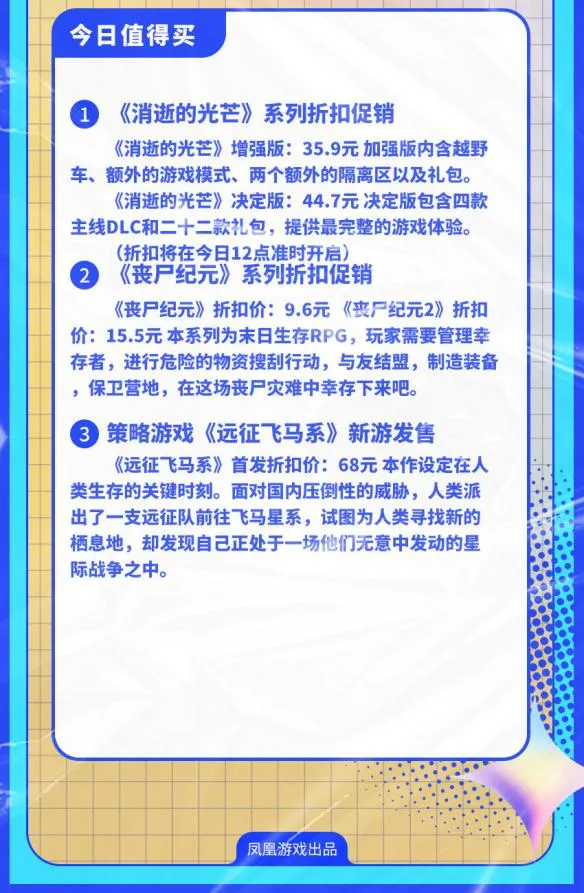 今日值得买

1 《消逝的光芒》系列折扣促销

《消逝的光芒》增强版：35.9元 加强版内含越野车、额外的游戏模式、两个额外的隔离区以及礼包。

《消逝的光芒》决定版：44.7元 决定版包含四款主线DLC和二十二款礼包，提供最完整的游戏体验。

（折扣将在今日12点准时开启）

2 《丧尸纪元》系列折扣促销

《丧尸纪元》折扣价：9.6元 《丧尸纪元2》折扣价：15.5元 本系列为末日生存RPG，玩家需要管理幸存者，进行危险的物资搜刮行动，与友结盟，制造装备，保卫营地，在这场丧尸灾难中幸存下来吧。

3 策略游戏《远征飞马系》新游发售

《远征飞马系》首发折扣价：68元 本作设定在人类生存的关键时刻。面对国内压倒性的威胁，人类派出了一支远征队前往飞马星系，试图为人类寻找新的栖息地，却发现自己正处于一场他们无意中发动的星际战争之中。

凤凰游戏出品